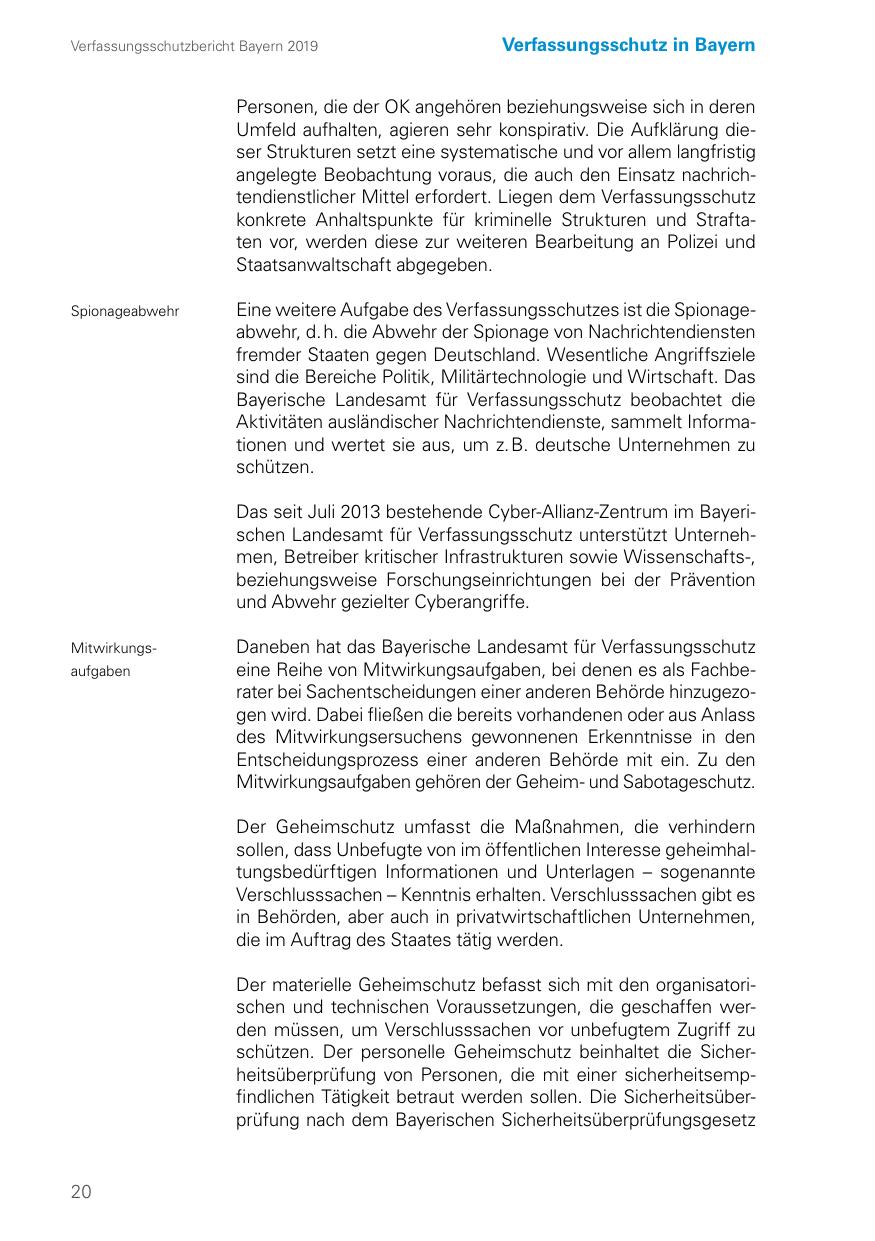 Verfassungsschutzbericht Bayern 2019

Verfassungsschutz in Bayern

Personen, die der OK angehören beziehungsweise sich in deren Umfeld aufhalten, agieren sehr konspirativ. Die Aufklärung dieser Strukturen setzt eine systematische und vor allem langfristig angelegte Beobachtung voraus, die auch den Einsatz nachrichtendienstlicher Mittel erfordert. Liegen dem Verfassungsschutz konkrete Anhaltspunkte für kriminelle Strukturen und Straftaten vor, werden diese zur weiteren Bearbeitung an Polizei und Staatsanwaltschaft abgegeben.

Spionageabwehr

Eine weitere Aufgabe des Verfassungsschutzes ist die Spionageabwehr, d. h. die Abwehr der Spionage von Nachrichtendiensten fremder Staaten gegen Deutschland. Wesentliche Angriffsziele sind die Bereiche Politik, Militärtechnologie und Wirtschaft. Das Bayerische Landesamt für Verfassungsschutz beobachtet die Aktivitäten ausländischer Nachrichtendienste, sammelt Informationen und wertet sie aus, um z. B. deutsche Unternehmen zu schützen.

Das seit Juli 2013 bestehende Cyber-Allianz-Zentrum im Bayerischen Landesamt für Verfassungsschutz unterstützt Unternehmen, Betreiber kritischer Infrastrukturen sowie Wissenschafts-, beziehungsweise Forschungseinrichtungen bei der Prävention und Abwehr gezielter Cyberangriffe.

Mitwirkungsaufgaben

Daneben hat das Bayerische Landesamt für Verfassungsschutz eine Reihe von Mitwirkungsaufgaben, bei denen es als Fachberater bei Sachentscheidungen einer anderen Behörde hinzugezogen wird. Dabei fließen die bereits vorhandenen oder aus Anlass des Mitwirkungsersuchens gewonnenen Erkenntnisse in den Entscheidungsprozess einer anderen Behörde mit ein. Zu den Mitwirkungsaufgaben gehören der Geheim- und Sabotageschutz.

Der Geheimschutz umfasst die Maßnahmen, die verhindern sollen, dass Unbefugte von im öffentlichen Interesse geheimhaltungsbedürftigen Informationen und Unterlagen – sogenannte Verschlusssachen – Kenntnis erhalten. Verschlusssachen gibt es in Behörden, aber auch in privatwirtschaftlichen Unternehmen, die im Auftrag des Staates tätig werden.

Der materielle Geheimschutz befasst sich mit den organisatorischen und technischen Voraussetzungen, die geschaffen werden müssen, um Verschlusssachen vor unbefugtem Zugriff zu schützen. Der personelle Geheimschutz beinhaltet die Sicherheitsüberprüfung von Personen, die mit einer sicherheitsempfindlichen Tätigkeit betraut werden sollen. Die Sicherheitsüberprüfung nach dem Bayerischen Sicherheitsüberprüfungsgesetz

20